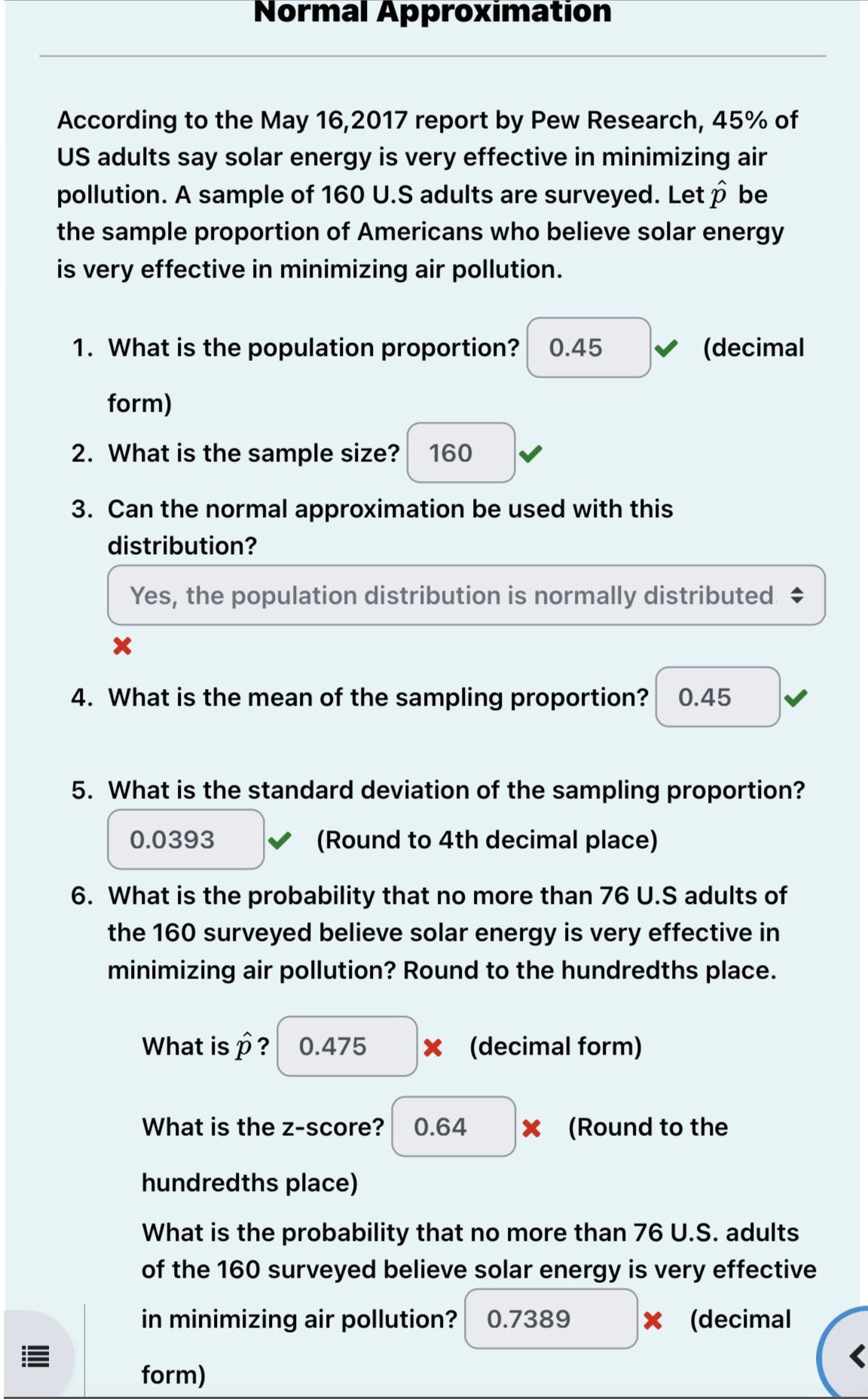 Normal Approximation

According to the May 16,2017 report by Pew Research, 45% of US adults say solar energy is very effective in minimizing air pollution. A sample of 160 U.S adults are surveyed. Let $\hat{p}$ be the sample proportion of Americans who believe solar energy is very effective in minimizing air pollution.

1. What is the population proportion? 0.45 (decimal form)
2. What is the sample size? 160
3. Can the normal approximation be used with this distribution?
Yes, the population distribution is normally distributed
4. What is the mean of the sampling proportion? 0.45
5. What is the standard deviation of the sampling proportion?
0.0393 (Round to 4th decimal place)
6. What is the probability that no more than 76 U.S adults of the 160 surveyed believe solar energy is very effective in minimizing air pollution? Round to the hundredths place.

What is $\hat{p}$? 0.475 (decimal form)

What is the z-score? 0.64 (Round to the hundredths place)

What is the probability that no more than 76 U.S. adults of the 160 surveyed believe solar energy is very effective in minimizing air pollution? 0.7389 (decimal form)